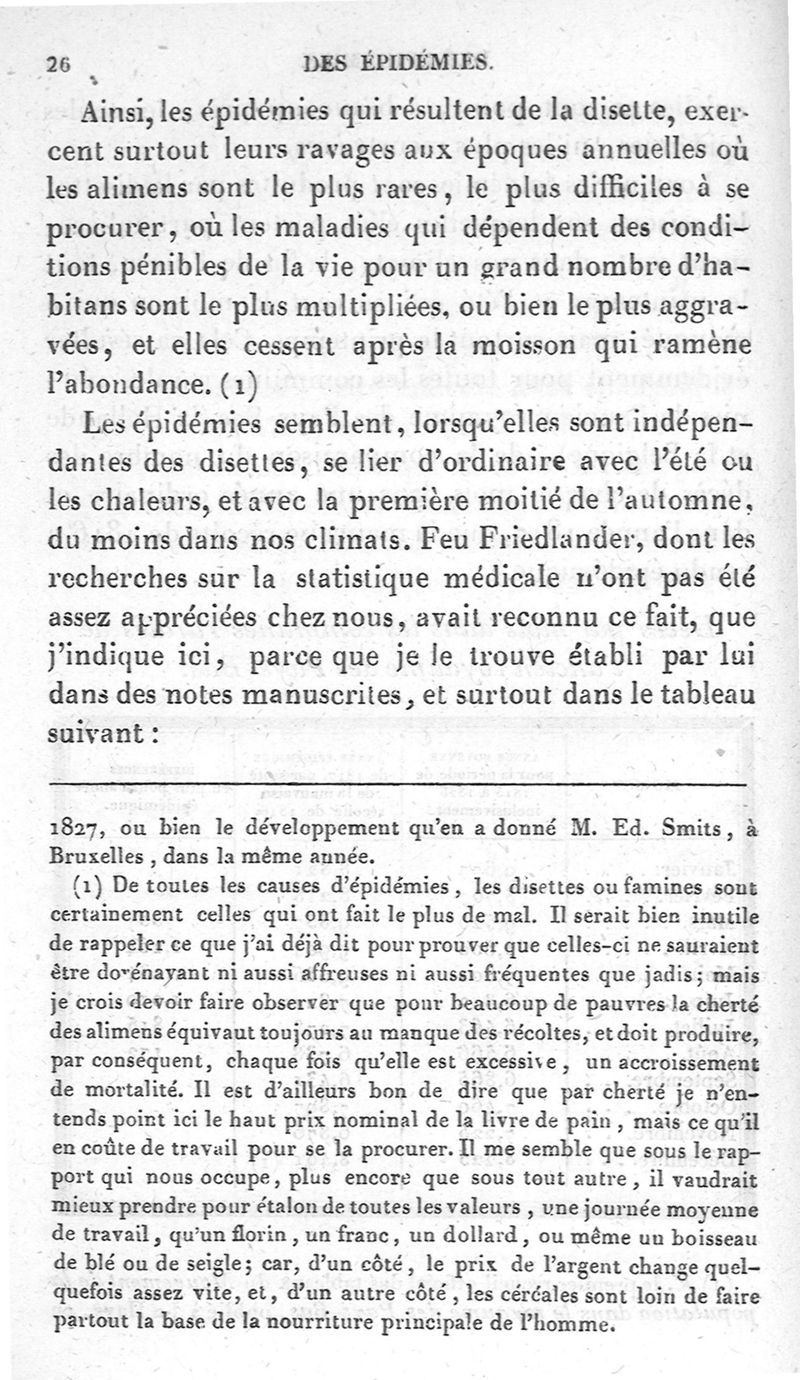 26 DES ÉPIDÉMIES.

Ainsi, les épidémies qui résultent de la disette, exercent surtout leurs ravages aux époques annuelles où les alimens sont le plus rares, le plus difficiles à se procurer, où les maladies qui dépendent des conditions pénibles de la vie pour un grand nombre d'habitans sont le plus multipliées, ou bien le plus aggravées, et elles cessent après la moisson qui ramène l'abondance. (1)

Les épidémies semblent, lorsqu'elles sont indépendantes des disettes, se lier d'ordinaire avec l'été ou les chaleurs, et avec la première moitié de l'automne, du moins dans nos climats. Feu Friedlander, dont les recherches sur la statistique médicale n'ont pas été assez appréciées chez nous, avait reconnu ce fait, que j'indique ici, parce que je le trouve établi par lui dans des notes manuscrites, et surtout dans le tableau suivant :

1827, ou bien le développement qu'en a donné M. Ed. Smits, à Bruxelles, dans la même année.

(1) De toutes les causes d'épidémies, les disettes ou famines sont certainement celles qui ont fait le plus de mal. Il serait bien inutile de rappeler ce que j'ai déjà dit pour prouver que celles-ci ne sauraient être dorénavant ni aussi affreuses ni aussi fréquentes que jadis; mais je crois devoir faire observer que pour beaucoup de pauvres la cherté des alimens équivaut toujours au manque des récoltes, et doit produire, par conséquent, chaque fois qu'elle est excessive, un accroissement de mortalité. Il est d'ailleurs bon de dire que par cherté je n'entends point ici le haut prix nominal de la livre de pain, mais ce qu'il en coûte de travail pour se la procurer. Il me semble que sous le rapport qui nous occupe, plus encore que sous tout autre, il vaudrait mieux prendre pour étalon de toutes les valeurs, une journée moyenne de travail, qu'un florin, un franc, un dollard, ou même un boisseau de blé ou de seigle; car, d'un côté, le prix de l'argent change quelquefois assez vite, et, d'un autre côté, les céréales sont loin de faire partout la base de la nourriture principale de l'homme.